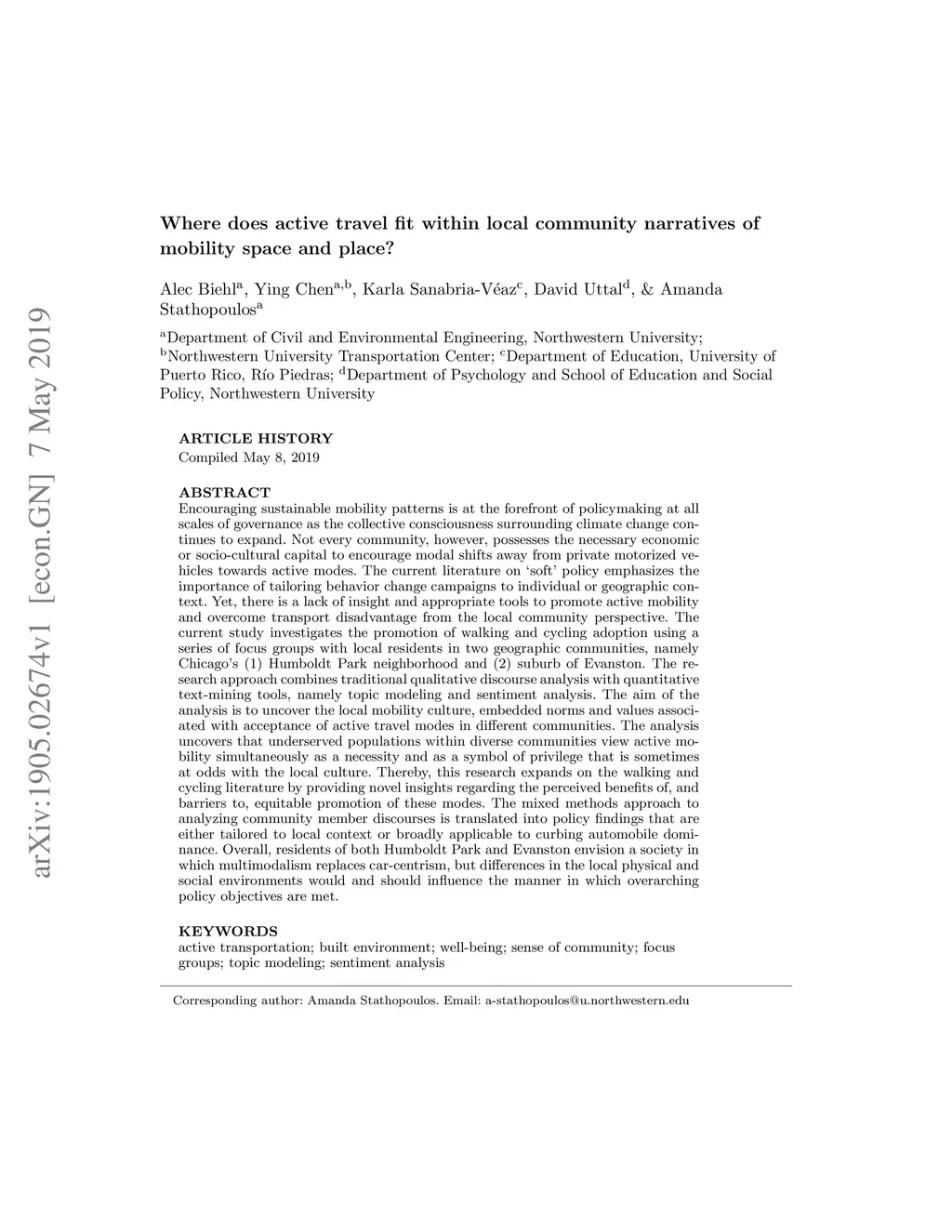 arXiv:1905.02674v1 [econ.GN] 7 May 2019

Where does active travel fit within local community narratives of mobility space and place?

Alec Biehl$^a$, Ying Chen$^{a,b}$, Karla Sanabria-Véaz$^c$, David Uttal$^d$, & Amanda Stathopoulos$^a$

$^a$Department of Civil and Environmental Engineering, Northwestern University; $^b$Northwestern University Transportation Center; $^c$Department of Education, University of Puerto Rico, Río Piedras; $^d$Department of Psychology and School of Education and Social Policy, Northwestern University

ARTICLE HISTORY
Compiled May 8, 2019

ABSTRACT
Encouraging sustainable mobility patterns is at the forefront of policymaking at all scales of governance as the collective consciousness surrounding climate change continues to expand. Not every community, however, possesses the necessary economic or socio-cultural capital to encourage modal shifts away from private motorized vehicles towards active modes. The current literature on 'soft' policy emphasizes the importance of tailoring behavior change campaigns to individual or geographic context. Yet, there is a lack of insight and appropriate tools to promote active mobility and overcome transport disadvantage from the local community perspective. The current study investigates the promotion of walking and cycling adoption using a series of focus groups with local residents in two geographic communities, namely Chicago's (1) Humboldt Park neighborhood and (2) suburb of Evanston. The research approach combines traditional qualitative discourse analysis with quantitative text-mining tools, namely topic modeling and sentiment analysis. The aim of the analysis is to uncover the local mobility culture, embedded norms and values associated with acceptance of active travel modes in different communities. The analysis uncovers that underserved populations within diverse communities view active mobility simultaneously as a necessity and as a symbol of privilege that is sometimes at odds with the local culture. Thereby, this research expands on the walking and cycling literature by providing novel insights regarding the perceived benefits of, and barriers to, equitable promotion of these modes. The mixed methods approach to analyzing community member discourses is translated into policy findings that are either tailored to local context or broadly applicable to curbing automobile dominance. Overall, residents of both Humboldt Park and Evanston envision a society in which multimodalism replaces car-centrism, but differences in the local physical and social environments would and should influence the manner in which overarching policy objectives are met.

KEYWORDS
active transportation; built environment; well-being; sense of community; focus groups; topic modeling; sentiment analysis

Corresponding author: Amanda Stathopoulos. Email: a-stathopoulos@u.northwestern.edu